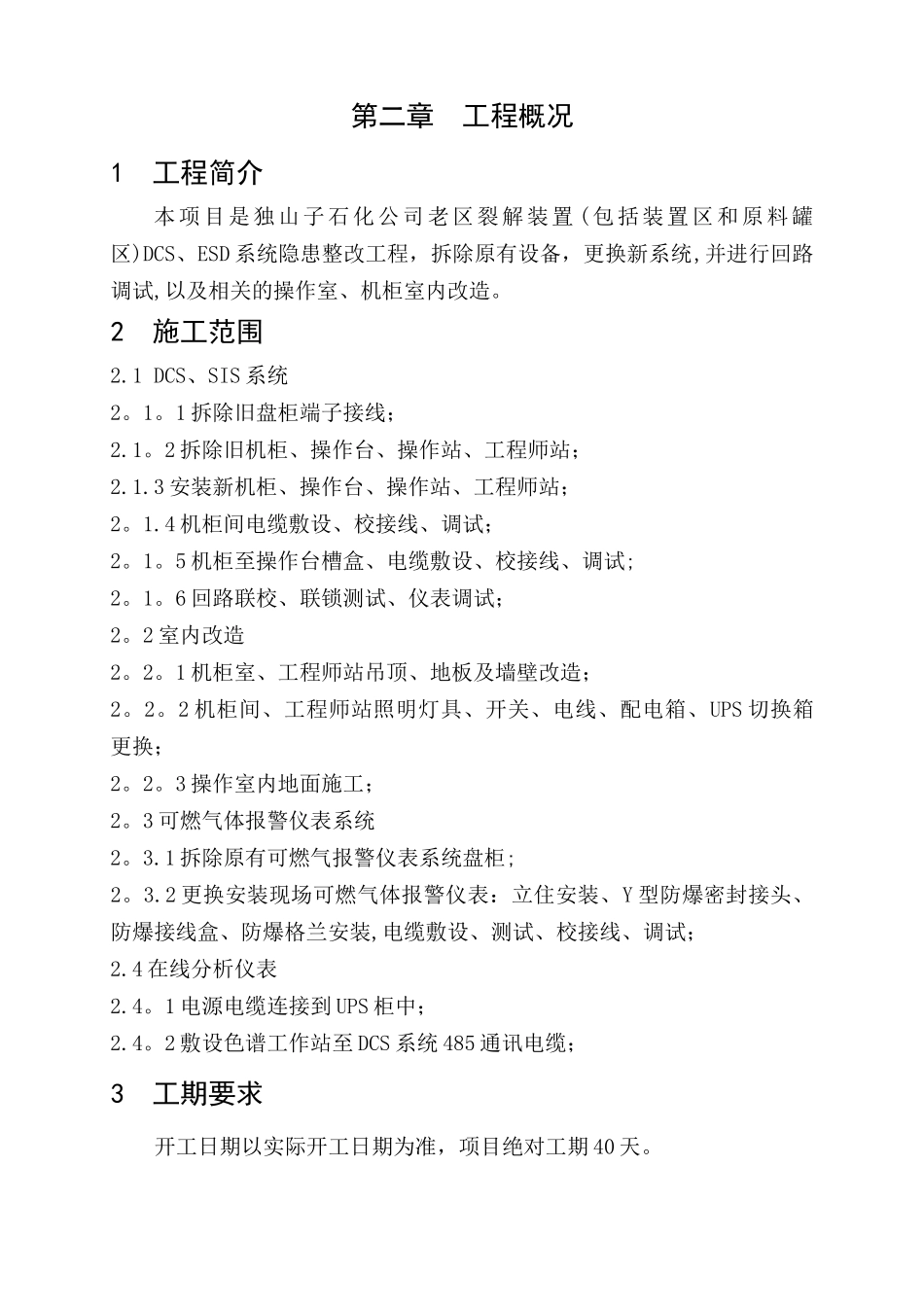 第二章　工程概况

1　工程简介

本项目是独山子石化公司老区裂解装置（包括装置区和原料罐区)DCS、ESD系统隐患整改工程，拆除原有设备，更换新系统,并进行回路调试,以及相关的操作室、机柜室内改造。

2　施工范围

2.1 DCS、SIS系统

2。1。1拆除旧盘柜端子接线；

2.1。2拆除旧机柜、操作台、操作站、工程师站；

2.1.3安装新机柜、操作台、操作站、工程师站；

2。1.4机柜间电缆敷设、校接线、调试；

2。1。5机柜至操作台槽盒、电缆敷设、校接线、调试;

2。1。6回路联校、联锁测试、仪表调试;

2。2室内改造

2。2。1机柜室、工程师站吊顶、地板及墙壁改造;

2。2。2机柜间、工程师站照明灯具、开关、电线、配电箱、UPS切换箱更换;

2。2。3操作室内地面施工；

2。3可燃气体报警仪表系统

2。3.1拆除原有可燃气报警仪表系统盘柜;

2。3.2更换安装现场可燃气体报警仪表：立住安装、Y型防爆密封接头、防爆接线盒、防爆格兰安装,电缆敷设、测试、校接线、调试;

2.4在线分析仪表

2.4。1电源电缆连接到UPS柜中；

2.4。2敷设色谱工作站至DCS系统485通讯电缆;

3　工期要求

开工日期以实际开工日期为准，项目绝对工期40天。